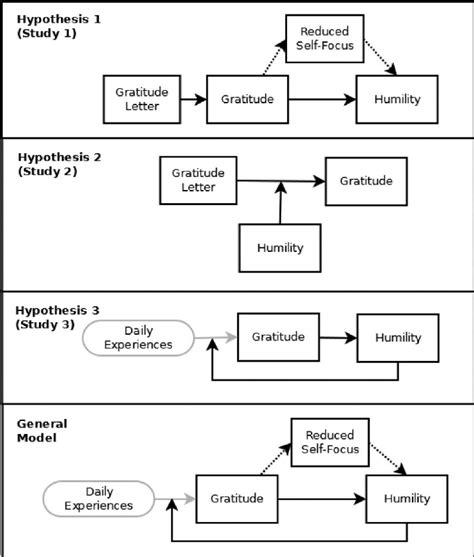 Hypothesis 1
(Study 1)

Reduced Self-Focus

Gratitude Letter

Gratitude

Humility

Hypothesis 2
(Study 2)

Gratitude Letter

Gratitude

Humility

Hypothesis 3
(Study 3)

Daily Experiences

Gratitude

Humility

General Model

Reduced Self-Focus

Daily Experiences

Gratitude

Humility